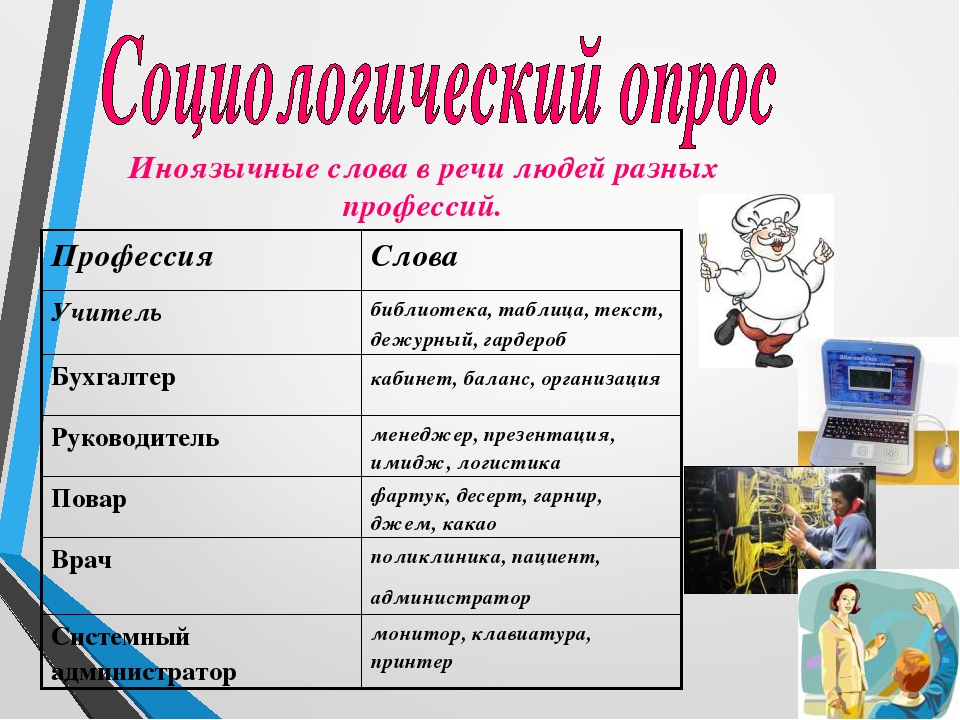 Социологический опрос

Иноязычные слова в речи людей разных профессий.

| Профессия | Слова |
|---|---|
| Учитель | библиотека, таблица, текст, дежурный, гардероб |
| Бухгалтер | кабинет, баланс, организация |
| Руководитель | менеджер, презентация, имидж, логистика |
| Повар | фартук, десерт, гарнир, джем, какао |
| Врач | поликлиника, пациент, администратор |
| Системный администратор | монитор, клавиатура, принтер |